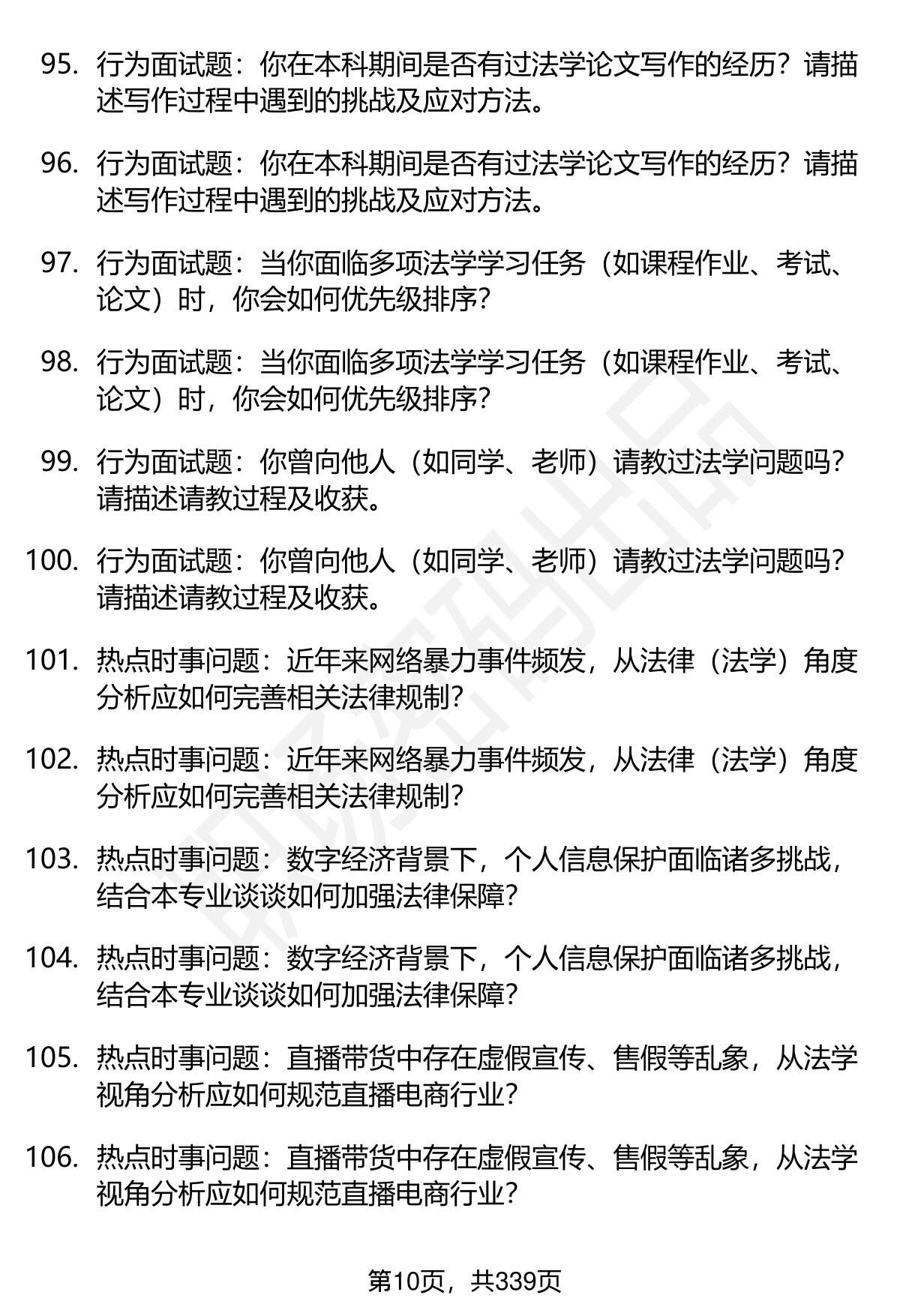 95. 行为面试题：你在本科期间是否有过法学论文写作的经历？请描述写作过程中遇到的挑战及应对方法。

96. 行为面试题：你在本科期间是否有过法学论文写作的经历？请描述写作过程中遇到的挑战及应对方法。

97. 行为面试题：当你面临多项法学学习任务（如课程作业、考试、论文）时，你会如何优先级排序？

98. 行为面试题：当你面临多项法学学习任务（如课程作业、考试、论文）时，你会如何优先级排序？

99. 行为面试题：你曾向他人（如同学、老师）请教过法学问题吗？请描述请教过程及收获。

100. 行为面试题：你曾向他人（如同学、老师）请教过法学问题吗？请描述请教过程及收获。

101. 热点时事问题：近年来网络暴力事件频发，从法律（法学）角度分析应如何完善相关法律规制？

102. 热点时事问题：近年来网络暴力事件频发，从法律（法学）角度分析应如何完善相关法律规制？

103. 热点时事问题：数字经济背景下，个人信息保护面临诸多挑战，结合本专业谈谈如何加强法律保障？

104. 热点时事问题：数字经济背景下，个人信息保护面临诸多挑战，结合本专业谈谈如何加强法律保障？

105. 热点时事问题：直播带货中存在虚假宣传、售假等乱象，从法学视角分析应如何规范直播电商行业？

106. 热点时事问题：直播带货中存在虚假宣传、售假等乱象，从法学视角分析应如何规范直播电商行业？

第10页，共339页